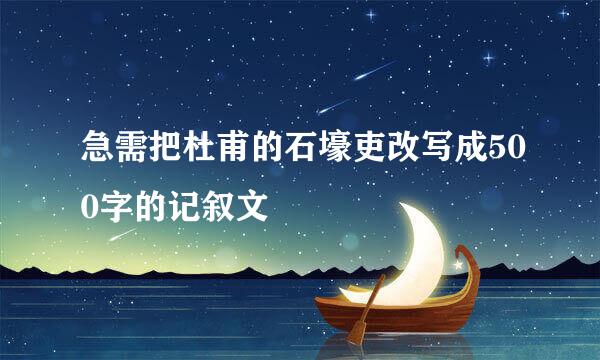 急需把杜甫的石壕吏改写成500字的记叙文